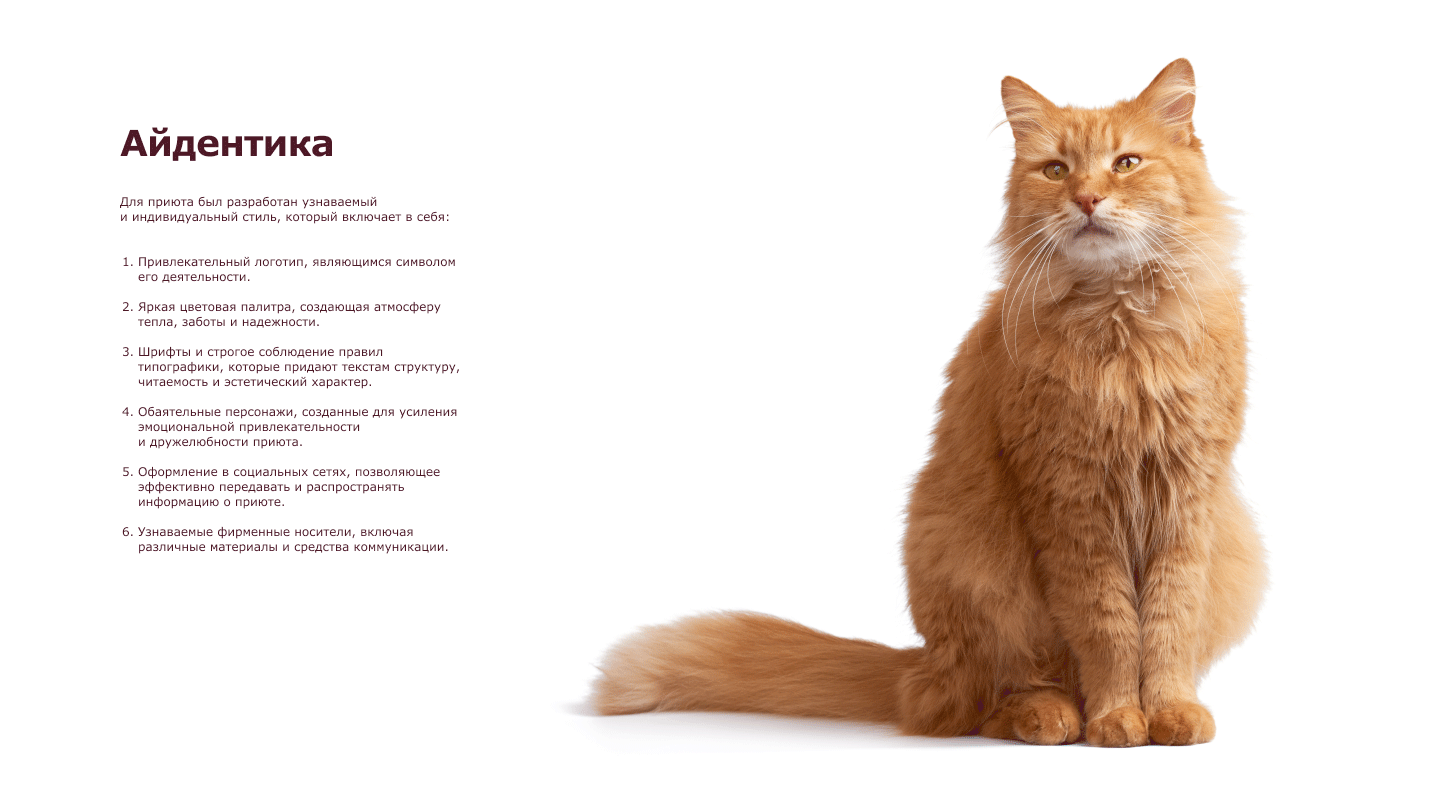 Айдентика

Для приюта был разработан узнаваемый и индивидуальный стиль, который включает в себя:

1. Привлекательный логотип, являющимся символом его деятельности.

2. Яркая цветовая палитра, создающая атмосферу тепла, заботы и надежности.

3. Шрифты и строгое соблюдение правил типографики, которые придают текстам структуру, читаемость и эстетический характер.

4. Обаятельные персонажи, созданные для усиления эмоциональной привлекательности и дружелюбности приюта.

5. Оформление в социальных сетях, позволяющее эффективно передавать и распространять информацию о приюте.

6. Узнаваемые фирменные носители, включая различные материалы и средства коммуникации.